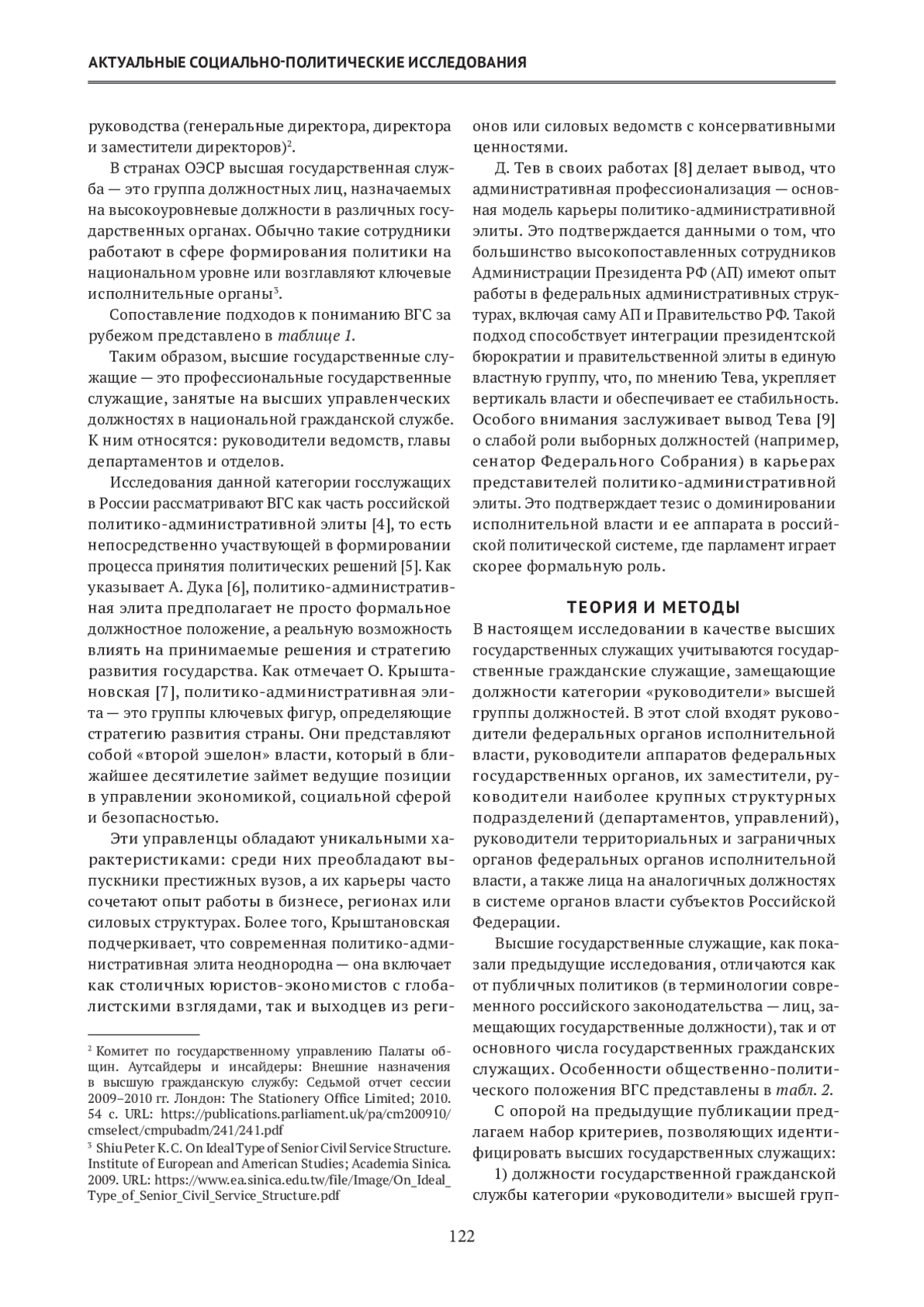 АКТУАЛЬНЫЕ СОЦИАЛЬНО-ПОЛИТИЧЕСКИЕ ИССЛЕДОВАНИЯ

руководства (генеральные директора, директора и заместители директоров)$^2$.

В странах ОЭСР высшая государственная служба — это группа должностных лиц, назначаемых на высокоуровневые должности в различных государственных органах. Обычно такие сотрудники работают в сфере формирования политики на национальном уровне или возглавляют ключевые исполнительные органы$^3$.

Сопоставление подходов к пониманию ВГС за рубежом представлено в таблице 1.

Таким образом, высшие государственные служащие — это профессиональные государственные служащие, занятые на высших управленческих должностях в национальной гражданской службе. К ним относятся: руководители ведомств, главы департаментов и отделов.

Исследования данной категории госслужащих в России рассматривают ВГС как часть российской политико-административной элиты [4], то есть непосредственно участвующей в формировании процесса принятия политических решений [5]. Как указывает А. Дука [6], политико-административная элита предполагает не просто формальное должностное положение, а реальную возможность влиять на принимаемые решения и стратегию развития государства. Как отмечает О. Крыштановская [7], политико-административная элита — это группы ключевых фигур, определяющие стратегию развития страны. Они представляют собой «второй эшелон» власти, который в ближайшее десятилетие займет ведущие позиции в управлении экономикой, социальной сферой и безопасностью.

Эти управленцы обладают уникальными характеристиками: среди них преобладают выпускники престижных вузов, а их карьеры часто сочетают опыт работы в бизнесе, регионах или силовых структурах. Более того, Крыштановская подчеркивает, что современная политико-административная элита неоднородна — она включает как столичных юристов-экономистов с глобалистскими взглядами, так и выходцев из регионов или силовых ведомств с консервативными ценностями.

Д. Тев в своих работах [8] делает вывод, что административная профессионализация — основная модель карьеры политико-административной элиты. Это подтверждается данными о том, что большинство высокопоставленных сотрудников Администрации Президента РФ (АП) имеют опыт работы в федеральных административных структурах, включая саму АП и Правительство РФ. Такой подход способствует интеграции президентской бюрократии и правительственной элиты в единую властную группу, что, по мнению Тева, укрепляет вертикаль власти и обеспечивает ее стабильность. Особого внимания заслуживает вывод Тева [9] о слабой роли выборных должностей (например, сенатор Федерального Собрания) в карьерах представителей политико-административной элиты. Это подтверждает тезис о доминировании исполнительной власти и ее аппарата в российской политической системе, где парламент играет скорее формальную роль.

ТЕОРИЯ И МЕТОДЫ

В настоящем исследовании в качестве высших государственных служащих учитываются государственные гражданские служащие, замещающие должности категории «руководители» высшей группы должностей. В этот слой входят руководители федеральных органов исполнительной власти, руководители аппаратов федеральных государственных органов, их заместители, руководители наиболее крупных структурных подразделений (департаментов, управлений), руководители территориальных и заграничных органов федеральных органов исполнительной власти, а также лица на аналогичных должностях в системе органов власти субъектов Российской Федерации.

Высшие государственные служащие, как показали предыдущие исследования, отличаются как от публичных политиков (в терминологии современного российского законодательства — лиц, замещающих государственные должности), так и от основного числа государственных гражданских служащих. Особенности общественно-политического положения ВГС представлены в табл. 2.

С опорой на предыдущие публикации предлагаем набор критериев, позволяющих идентифицировать высших государственных служащих:

1) должности государственной гражданской службы категории «руководители» высшей груп-

$^2$ Комитет по государственному управлению Палаты общин. Аутсайдеры и инсайдеры: Внешние назначения в высшую гражданскую службу: Седьмой отчет сессии 2009–2010 гг. Лондон: The Stationery Office Limited; 2010. 54 с. URL: https://publications.parliament.uk/pa/cm200910/cmselect/cmpubadm/241/241.pdf

$^3$ Shiu Peter K. C. On Ideal Type of Senior Civil Service Structure. Institute of European and American Studies; Academia Sinica. 2009. URL: https://www.ea.sinica.edu.tw/file/Image/On_Ideal_Type_of_Senior_Civil_Service_Structure.pdf

122